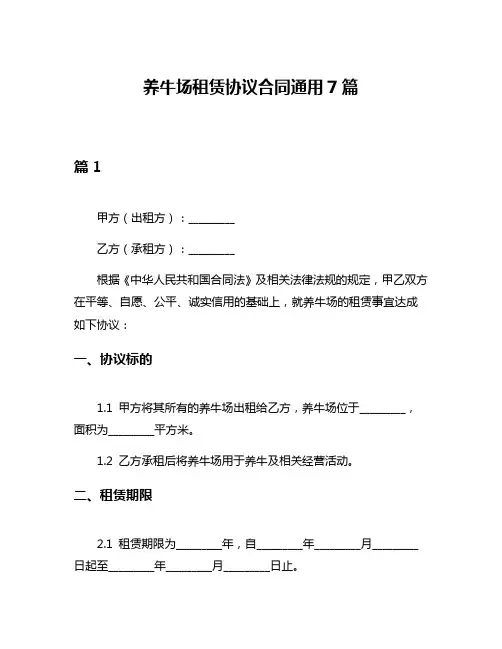 养牛场租赁协议合同通用7篇

篇1

甲方（出租方）：________

乙方（承租方）：________

根据《中华人民共和国合同法》及相关法律法规的规定，甲乙双方在平等、自愿、公平、诚实信用的基础上，就养牛场的租赁事宜达成如下协议：

一、协议标的

1.1 甲方将其所有的养牛场出租给乙方，养牛场位于________，面积为________平方米。

1.2 乙方承租后将养牛场用于养牛及相关经营活动。

二、租赁期限

2.1 租赁期限为________年，自________年________月________日起至________年________月________日止。